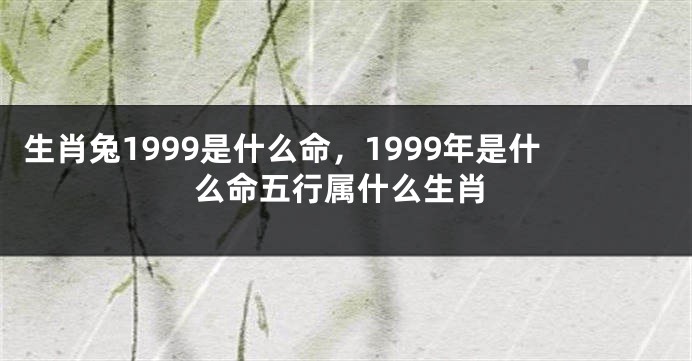 生肖兔1999是什么命，1999年是什么命五行属什么生肖